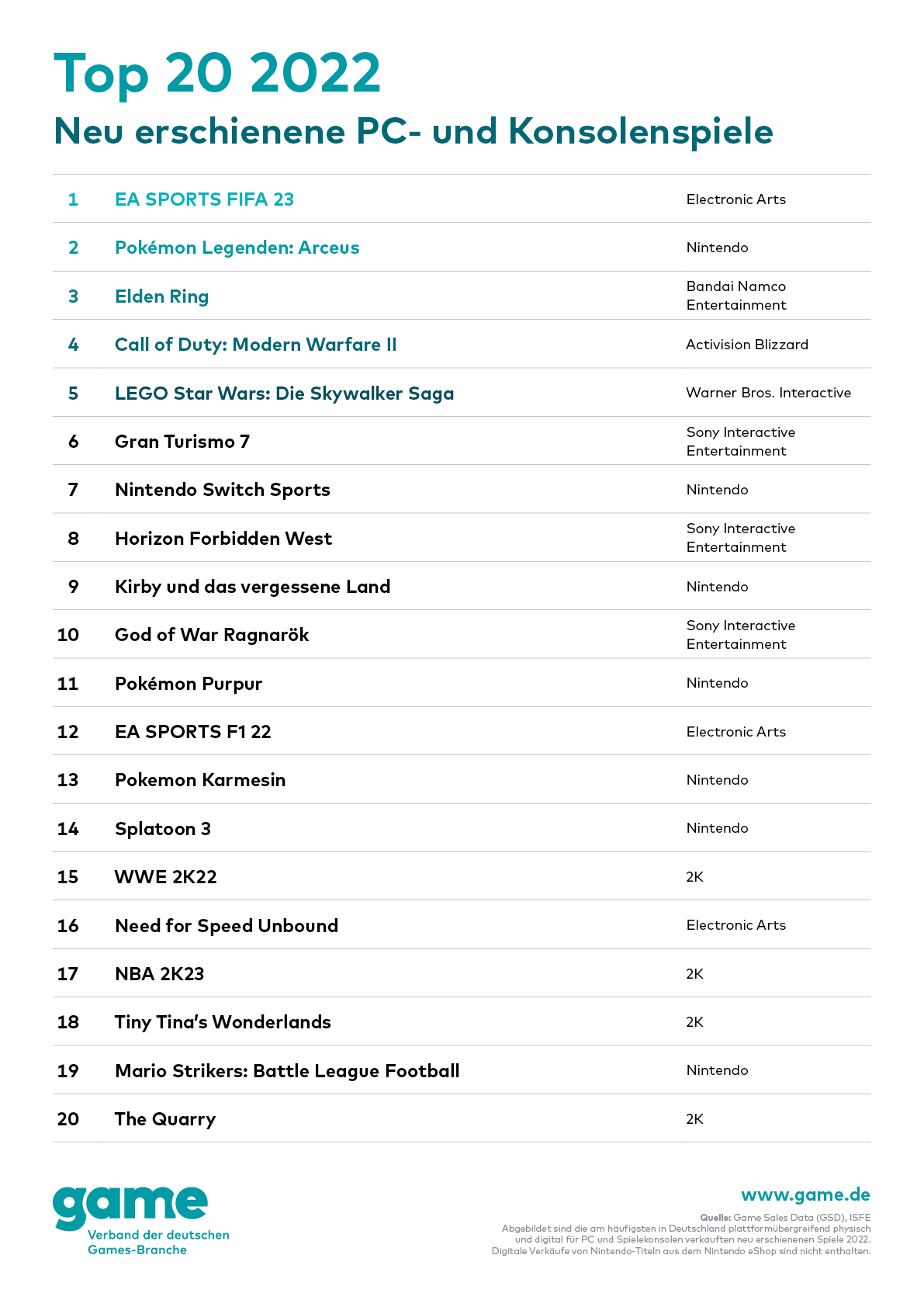 Top 20 2022

Neu erschienene PC- und Konsolenspiele

| | | |
|---|---|---|
| 1 | EA SPORTS FIFA 23 | Electronic Arts |
| 2 | Pokémon Legenden: Arceus | Nintendo |
| 3 | Elden Ring | Bandai Namco Entertainment |
| 4 | Call of Duty: Modern Warfare II | Activision Blizzard |
| 5 | LEGO Star Wars: Die Skywalker Saga | Warner Bros. Interactive |
| 6 | Gran Turismo 7 | Sony Interactive Entertainment |
| 7 | Nintendo Switch Sports | Nintendo |
| 8 | Horizon Forbidden West | Sony Interactive Entertainment |
| 9 | Kirby und das vergessene Land | Nintendo |
| 10 | God of War Ragnarök | Sony Interactive Entertainment |
| 11 | Pokémon Purpur | Nintendo |
| 12 | EA SPORTS F1 22 | Electronic Arts |
| 13 | Pokemon Karmesin | Nintendo |
| 14 | Splatoon 3 | Nintendo |
| 15 | WWE 2K22 | 2K |
| 16 | Need for Speed Unbound | Electronic Arts |
| 17 | NBA 2K23 | 2K |
| 18 | Tiny Tina's Wonderlands | 2K |
| 19 | Mario Strikers: Battle League Football | Nintendo |
| 20 | The Quarry | 2K |

game
Verband der deutschen Games-Branche

www.game.de

Quelle: Game Sales Data (GSD), ISFE
Abgebildet sind die am häufigsten in Deutschland plattformübergreifend physisch und digital für PC und Spielekonsolen verkauften neu erschienenen Spiele 2022.
Digitale Verkäufe von Nintendo-Titeln aus dem Nintendo eShop sind nicht enthalten.